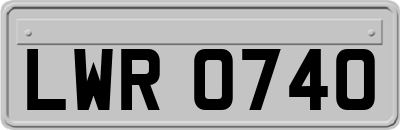 LWR 0740